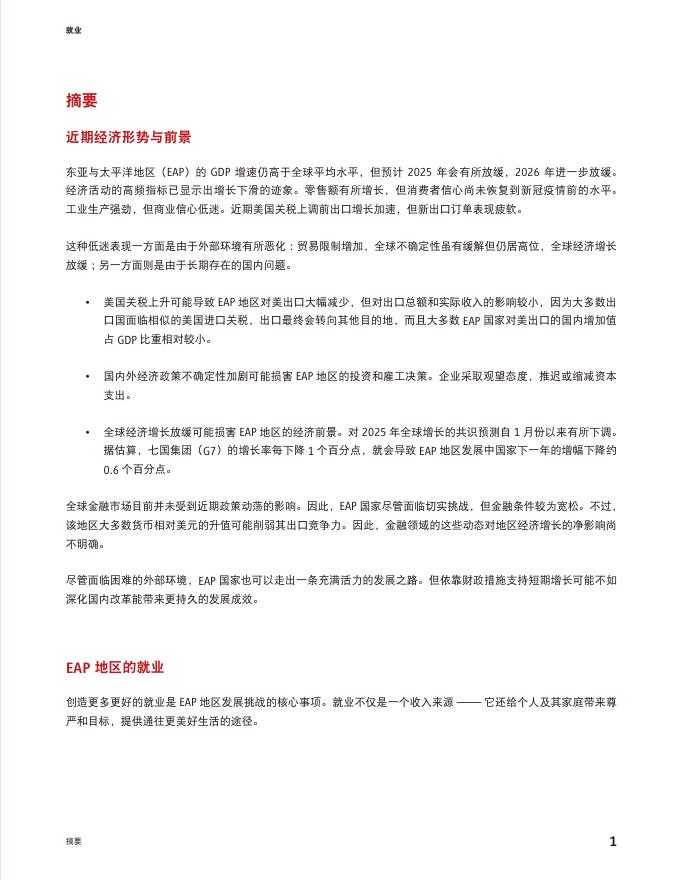 就业

摘要

近期经济形势与前景

东亚与太平洋地区（EAP）的 GDP 增速仍高于全球平均水平，但预计 2025 年会有所放缓，2026 年进一步放缓。经济活动的高频指标已显示出增长下滑的迹象。零售额有所增长，但消费者信心尚未恢复到新冠疫情前的水平。工业生产强劲，但商业信心低迷。近期美国关税上调前出口增长加速，但新出口订单表现疲软。

这种低迷表现一方面是由于外部环境有所恶化：贸易限制增加，全球不确定性虽有缓解但仍居高位，全球经济增长放缓；另一方面则是由于长期存在的国内问题。

• 美国关税上升可能导致 EAP 地区对美出口大幅减少，但对出口总额和实际收入的影响较小，因为大多数出口国面临相似的美国进口关税，出口最终会转向其他目的地，而且大多数 EAP 国家对美出口的国内增加值占 GDP 比重相对较小。

• 国内外经济政策不确定性加剧可能损害 EAP 地区的投资和雇工决策。企业采取观望态度，推迟或缩减资本支出。

• 全球经济增长放缓可能损害 EAP 地区的经济前景。对 2025 年全球增长的共识预测自 1 月份以来有所下调。据估算，七国集团（G7）的增长率每下降 1 个百分点，就会导致 EAP 地区发展中国家下一年的增幅下降约 0.6 个百分点。

全球金融市场目前并未受到近期政策动荡的影响。因此，EAP 国家尽管面临切实挑战，但金融条件较为宽松。不过，该地区大多数货币相对美元的升值可能削弱其出口竞争力。因此，金融领域的这些动态对地区经济增长的净影响尚不明确。

尽管面临困难的外部环境，EAP 国家也可以走出一条充满活力的发展之路。但依靠财政措施支持短期增长可能不如深化国内改革能带来更持久的发展成效。

EAP 地区的就业

创造更多更好的就业是 EAP 地区发展挑战的核心事项。就业不仅是一个收入来源 —— 它还给个人及其家庭带来尊严和目标，提供通往更美好生活的途径。

摘要

1